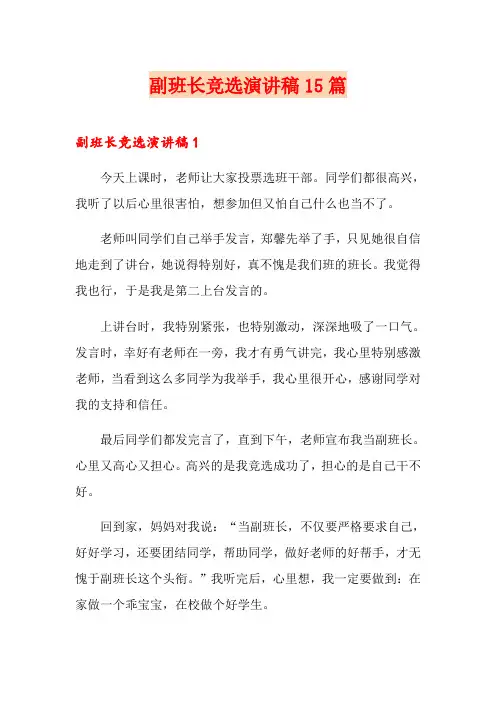 副班长竞选演讲稿15篇

副班长竞选演讲稿1

今天上课时，老师让大家投票选班干部。同学们都很高兴，我听了以后心里很害怕，想参加但又怕自己什么也当不了。

老师叫同学们自己举手发言，郑馨先举了手，只见她很自信地走到了讲台，她说得特别好，真不愧是我们班的班长。我觉得我也行，于是我是第二上台发言的。

上讲台时，我特别紧张，也特别激动，深深地吸了一口气。发言时，幸好有老师在一旁，我才有勇气讲完，我心里特别感激老师，当看到这么多同学为我举手，我心里很开心，感谢同学对我的支持和信任。

最后同学们都发完言了，直到下午，老师宣布我当副班长。心里又高心又担心。高兴的是我竞选成功了，担心的是自己干不好。

回到家，妈妈对我说：“当副班长，不仅要严格要求自己，好好学习，还要团结同学，帮助同学，做好老师的好帮手，才无愧于副班长这个头衔。”我听完后，心里想，我一定要做到：在家做一个乖宝宝，在校做个好学生。